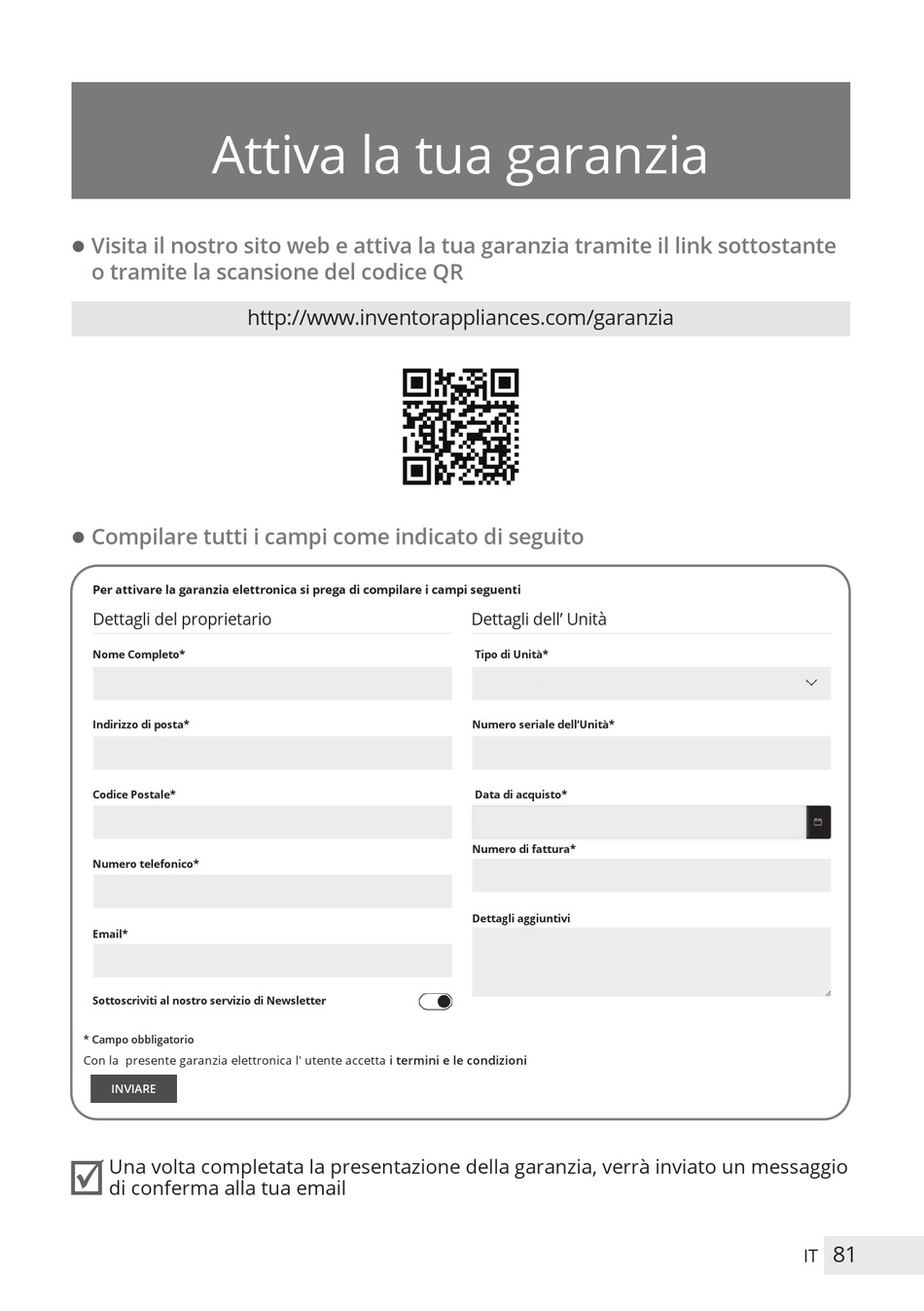 Attiva la tua garanzia

● Visita il nostro sito web e attiva la tua garanzia tramite il link sottostante o tramite la scansione del codice QR

http://www.inventorappliances.com/garanzia

● Compilare tutti i campi come indicato di seguito

Per attivare la garanzia elettronica si prega di compilare i campi seguenti

Dettagli del proprietario

Nome Completo*

Indirizzo di posta*

Codice Postale*

Numero telefonico*

Email*

Sottoscriviti al nostro servizio di Newsletter

Dettagli dell' Unità

Tipo di Unità*

Numero seriale dell'Unità*

Data di acquisto*

Numero di fattura*

Dettagli aggiuntivi

* Campo obbligatorio

Con la presente garanzia elettronica l' utente accetta i termini e le condizioni

INVIARE

Una volta completata la presentazione della garanzia, verrà inviato un messaggio di conferma alla tua email

IT 81